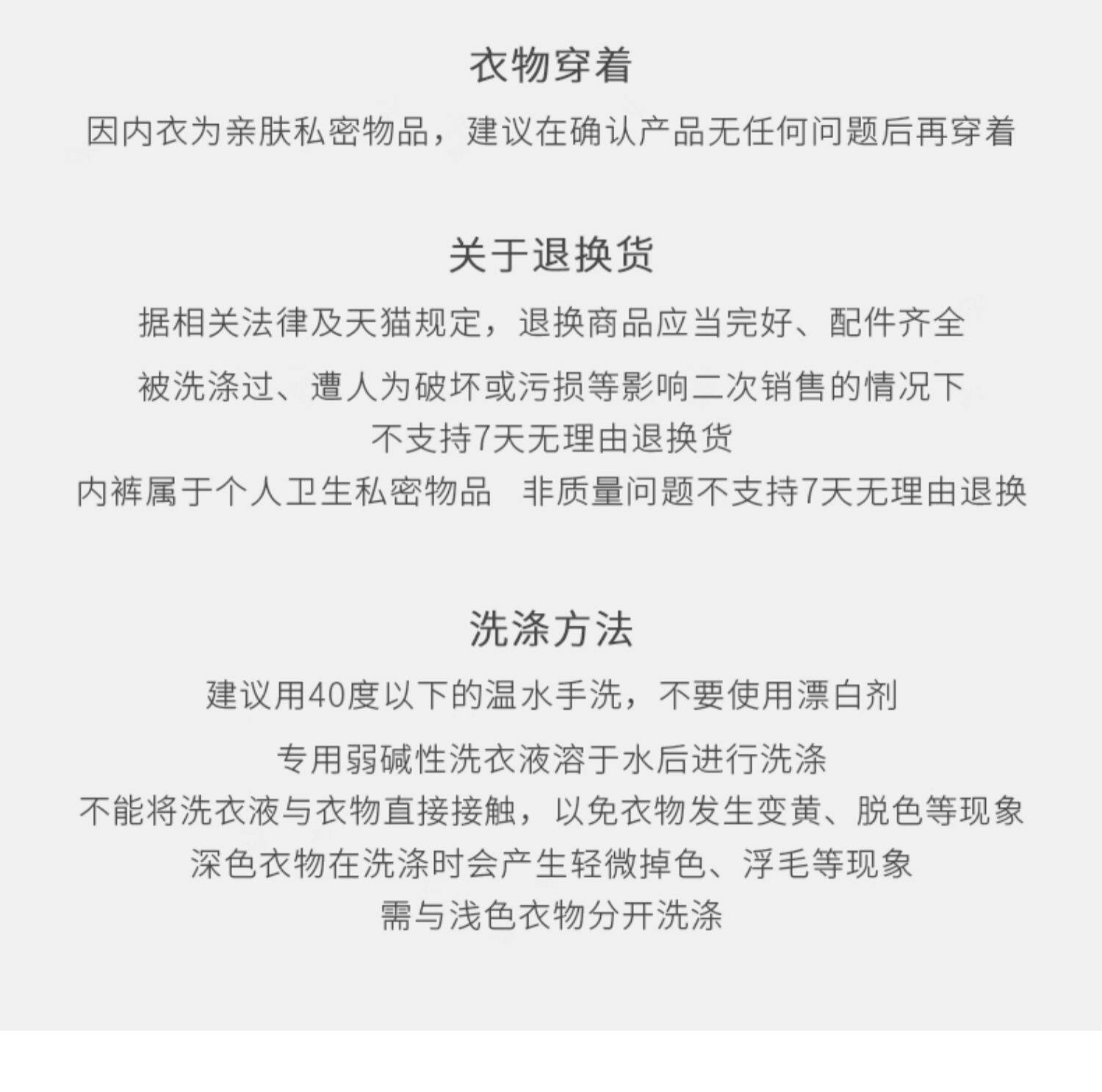 衣物穿着

因内衣为亲肤私密物品，建议在确认产品无任何问题后再穿着

关于退换货

据相关法律及天猫规定，退换商品应当完好、配件齐全
被洗涤过、遭人为破坏或污损等影响二次销售的情况下
不支持7天无理由退换货
内裤属于个人卫生私密物品　非质量问题不支持7天无理由退换

洗涤方法

建议用40度以下的温水手洗，不要使用漂白剂
专用弱碱性洗衣液溶于水后进行洗涤
不能将洗衣液与衣物直接接触，以免衣物发生变黄、脱色等现象
深色衣物在洗涤时会产生轻微掉色、浮毛等现象
需与浅色衣物分开洗涤